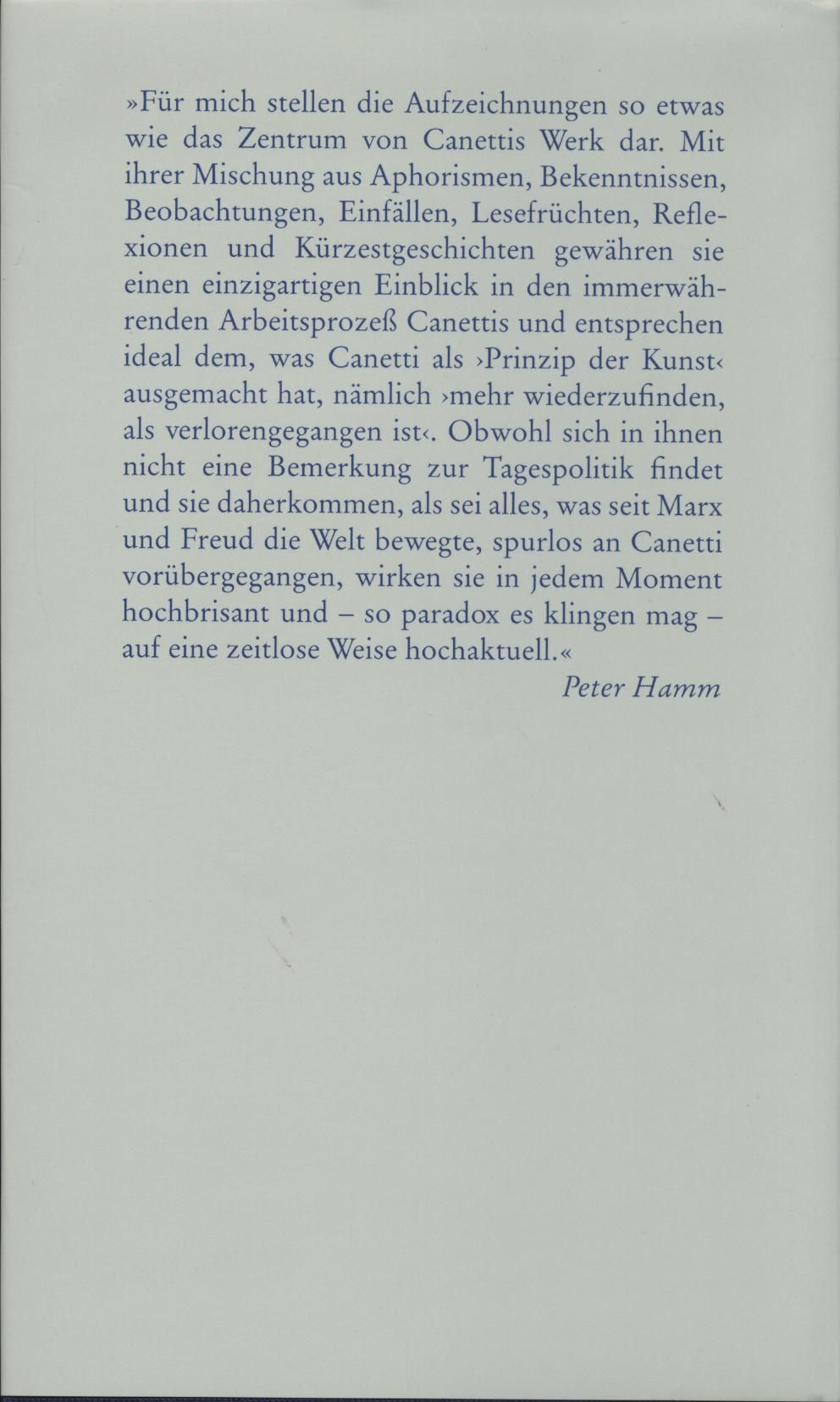 »Für mich stellen die Aufzeichnungen so etwas wie das Zentrum von Canettis Werk dar. Mit ihrer Mischung aus Aphorismen, Bekenntnissen, Beobachtungen, Einfällen, Lesefrüchten, Reflexionen und Kürzestgeschichten gewähren sie einen einzigartigen Einblick in den immerwährenden Arbeitsprozeß Canettis und entsprechen ideal dem, was Canetti als ›Prinzip der Kunst‹ ausgemacht hat, nämlich ›mehr wiederzufinden, als verlorengegangen ist‹. Obwohl sich in ihnen nicht eine Bemerkung zur Tagespolitik findet und sie daherkommen, als sei alles, was seit Marx und Freud die Welt bewegte, spurlos an Canetti vorübergegangen, wirken sie in jedem Moment hochbrisant und – so paradox es klingen mag – auf eine zeitlose Weise hochaktuell.«

Peter Hamm